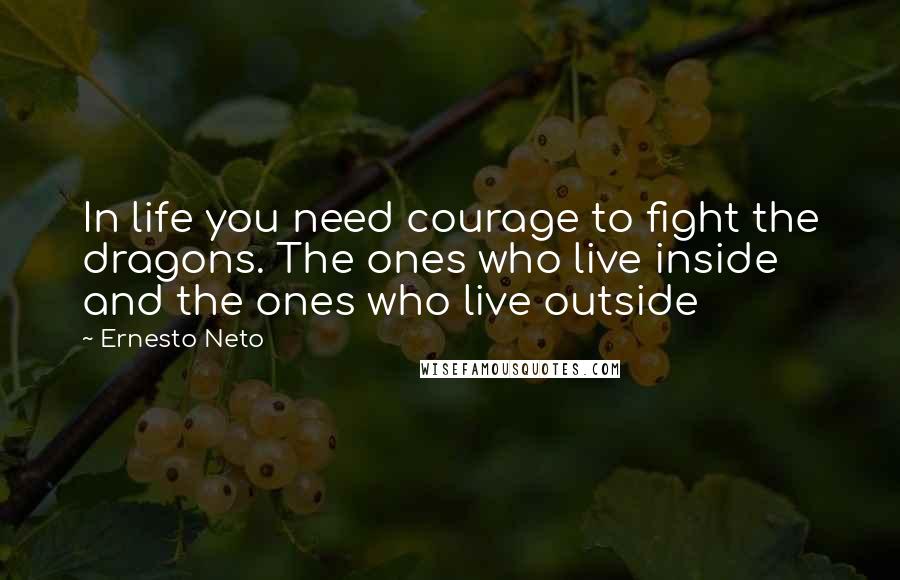 In life you need courage to fight the dragons. The ones who live inside and the ones who live outside

~ Ernesto Neto

WISEFAMOUSQUOTES.COM